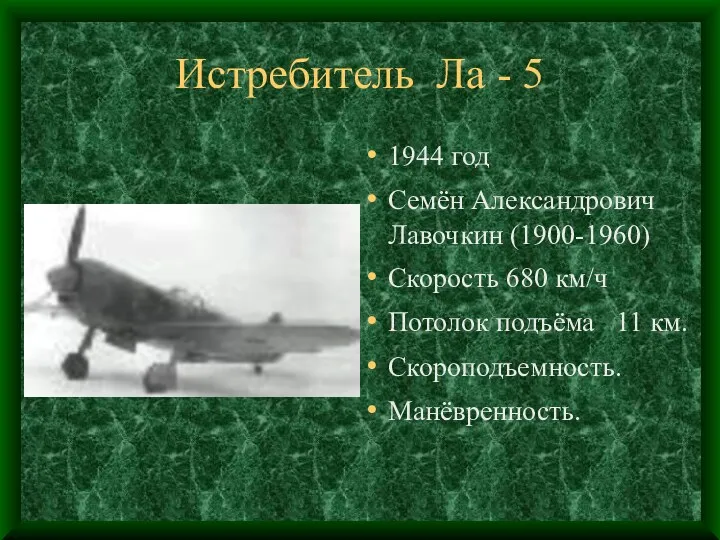 Истребитель Ла - 5

• 1944 год
• Семён Александрович Лавочкин (1900-1960)
• Скорость 680 км/ч
• Потолок подъёма 11 км.
• Скороподъемность.
• Манёвренность.